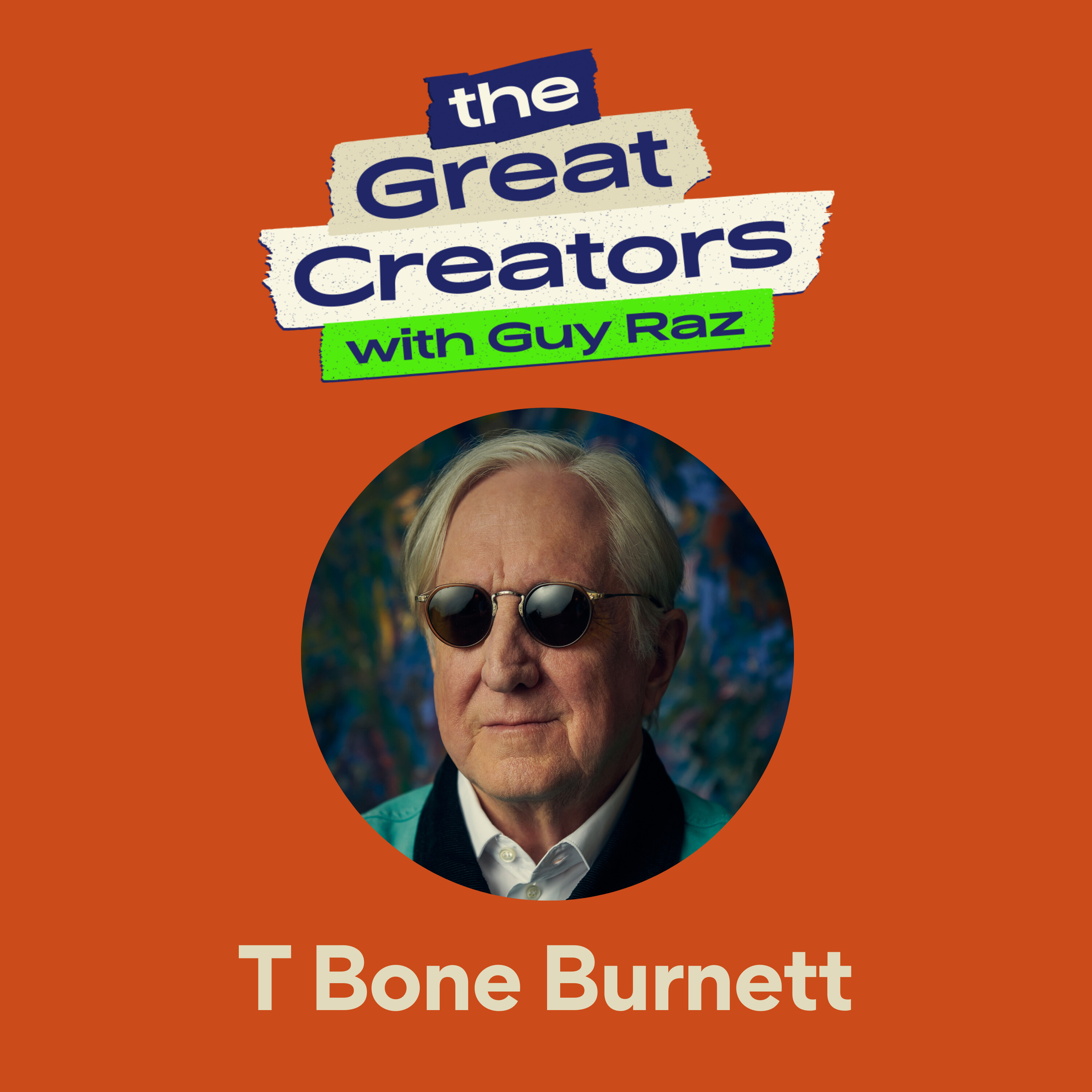 the Great Creators with Guy Raz

T Bone Burnett